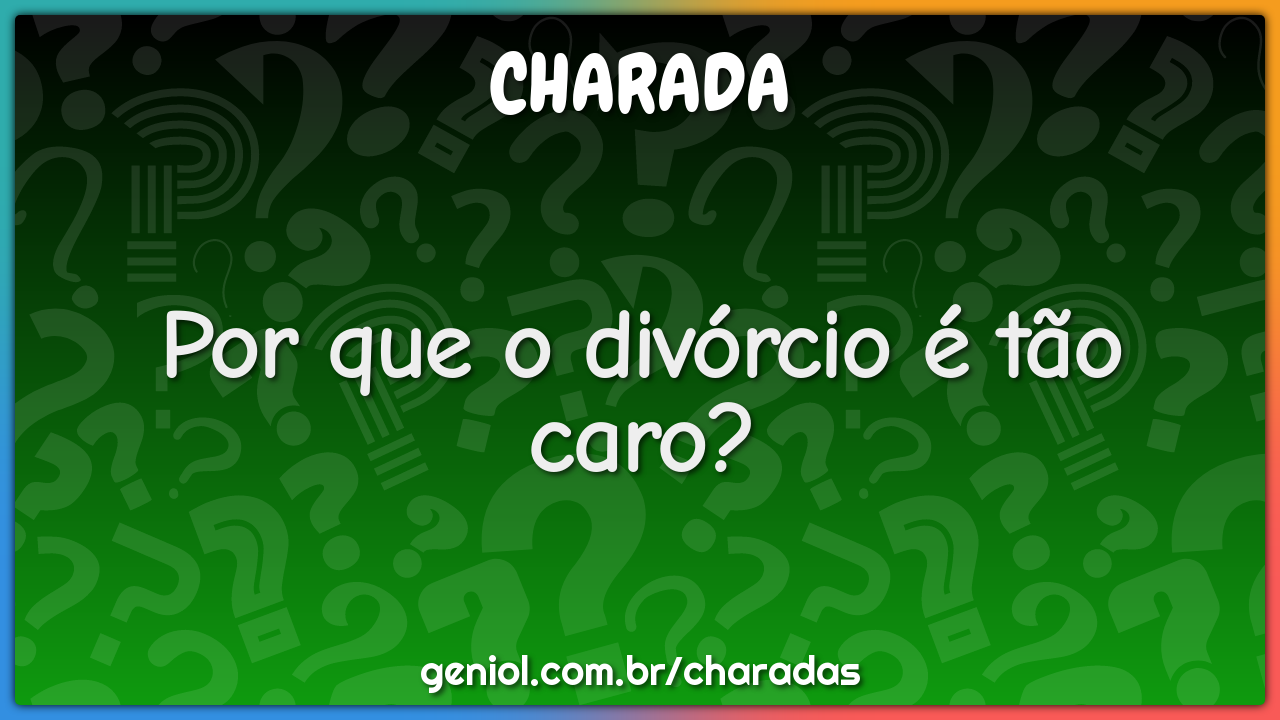 CHARADA

Por que o divórcio é tão caro?

geniol.com.br/charadas